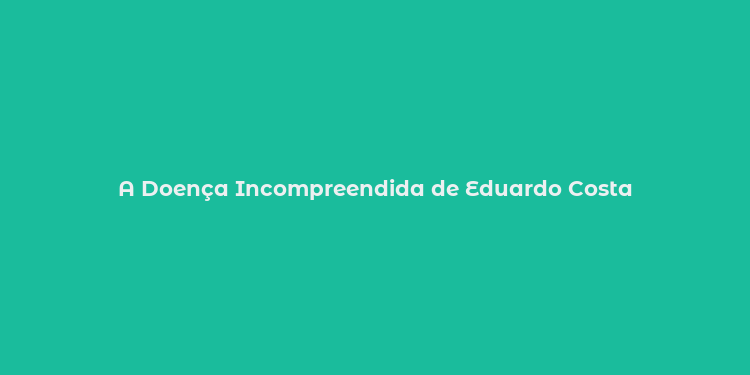 A Doença Incompreendida de Eduardo Costa